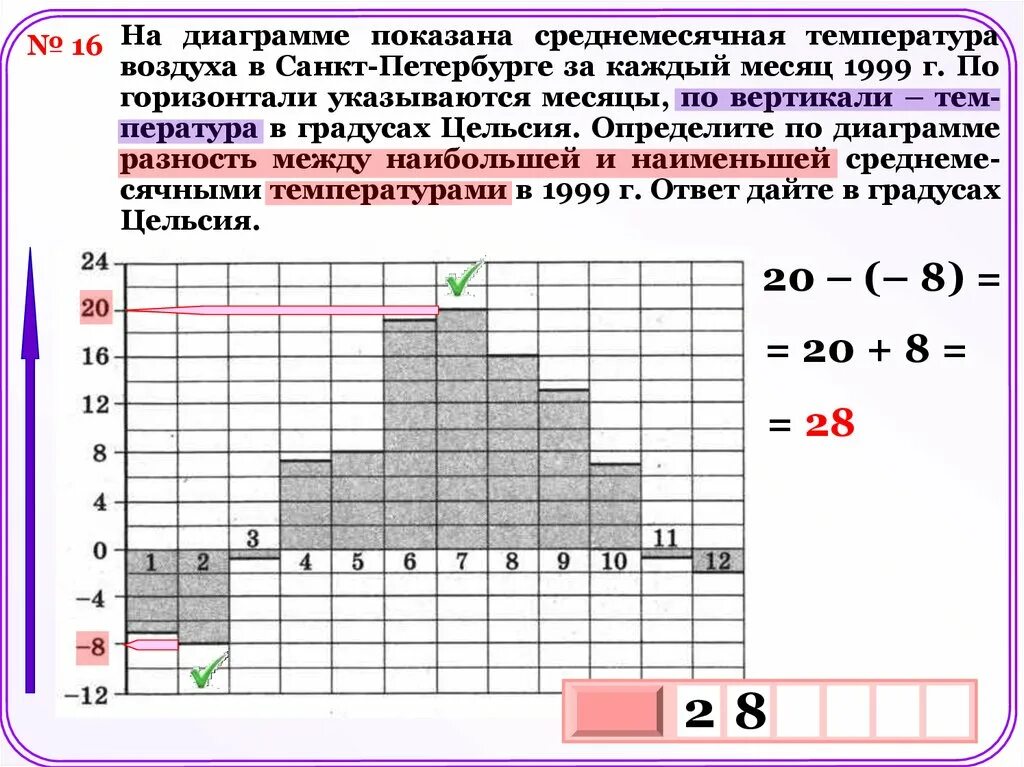 № 16 На диаграмме показана среднемесячная температура воздуха в Санкт-Петербурге за каждый месяц 1999 г. По горизонтали указываются месяцы, по вертикали – температура в градусах Цельсия. Определите по диаграмме разность между наибольшей и наименьшей среднемесячными температурами в 1999 г. Ответ дайте в градусах Цельсия.

24
20
16
12
8
4
0
−4
−8
−12

1 2 3 4 5 6 7 8 9 10 11 12

$20 - (-8) =$
$= 20 + 8 =$
$= 28$

2 8